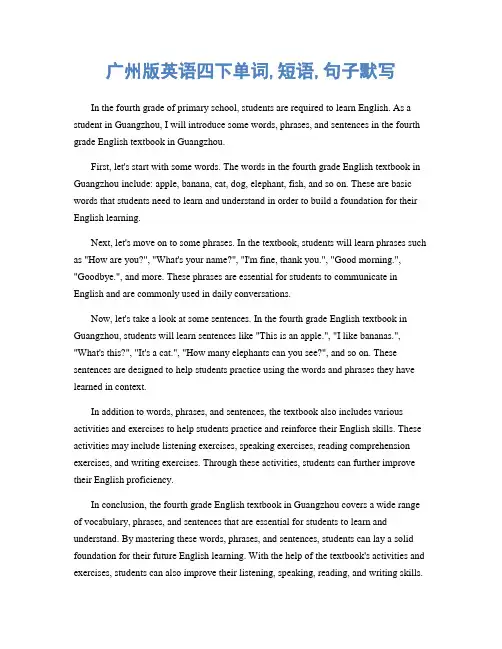 广州版英语四下单词, 短语, 句子默写

In the fourth grade of primary school, students are required to learn English. As a student in Guangzhou, I will introduce some words, phrases, and sentences in the fourth grade English textbook in Guangzhou.

First, let's start with some words. The words in the fourth grade English textbook in Guangzhou include: apple, banana, cat, dog, elephant, fish, and so on. These are basic words that students need to learn and understand in order to build a foundation for their English learning.

Next, let's move on to some phrases. In the textbook, students will learn phrases such as "How are you?", "What's your name?", "I'm fine, thank you.", "Good morning.", "Goodbye.", and more. These phrases are essential for students to communicate in English and are commonly used in daily conversations.

Now, let's take a look at some sentences. In the fourth grade English textbook in Guangzhou, students will learn sentences like "This is an apple.", "I like bananas.", "What's this?", "It's a cat.", "How many elephants can you see?", and so on. These sentences are designed to help students practice using the words and phrases they have learned in context.

In addition to words, phrases, and sentences, the textbook also includes various activities and exercises to help students practice and reinforce their English skills. These activities may include listening exercises, speaking exercises, reading comprehension exercises, and writing exercises. Through these activities, students can further improve their English proficiency.

In conclusion, the fourth grade English textbook in Guangzhou covers a wide range of vocabulary, phrases, and sentences that are essential for students to learn and understand. By mastering these words, phrases, and sentences, students can lay a solid foundation for their future English learning. With the help of the textbook's activities and exercises, students can also improve their listening, speaking, reading, and writing skills.